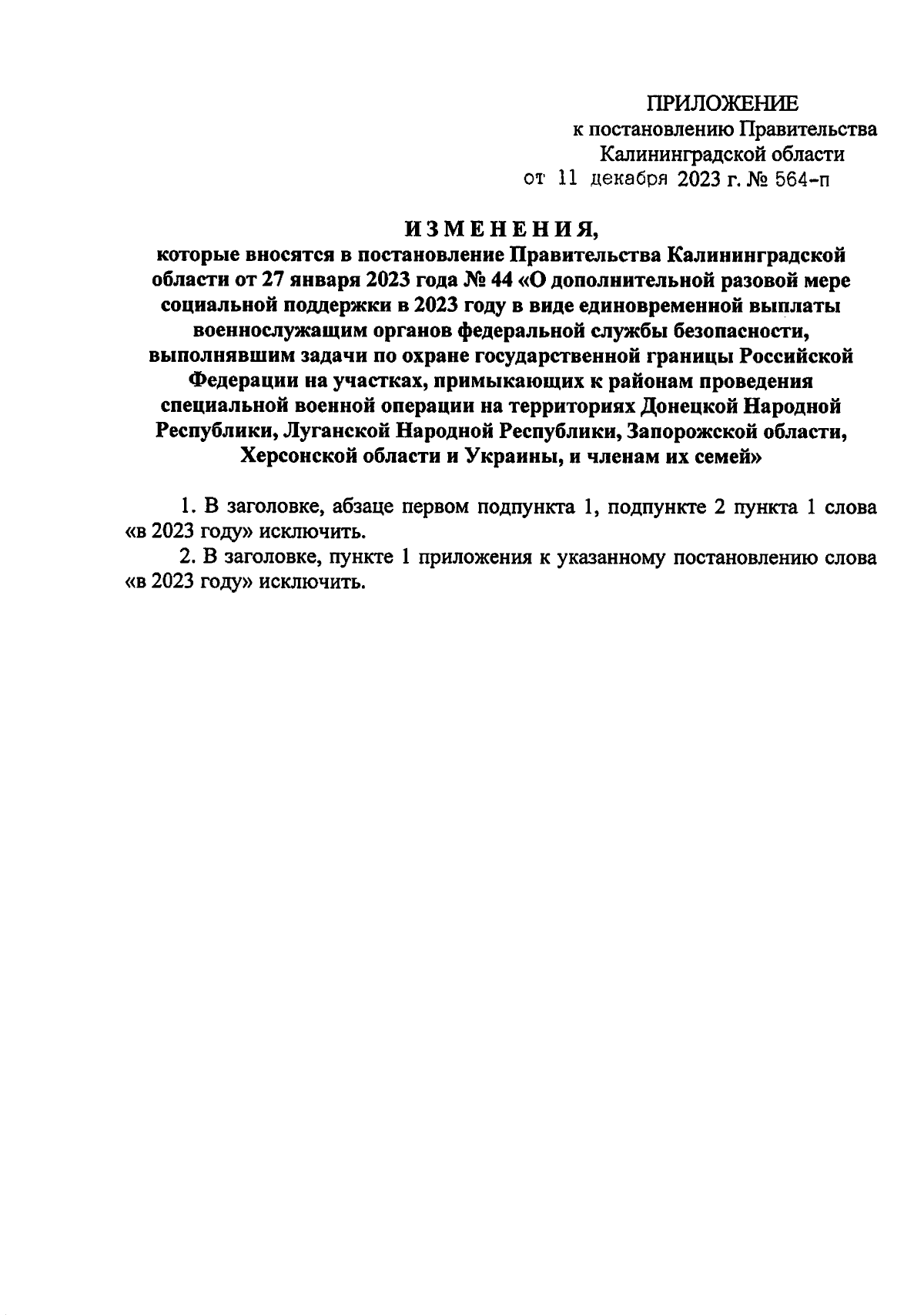 ПРИЛОЖЕНИЕ
к постановлению Правительства
Калининградской области
от 11 декабря 2023 г. № 564-п

ИЗМЕНЕНИЯ,
которые вносятся в постановление Правительства Калининградской области от 27 января 2023 года № 44 «О дополнительной разовой мере социальной поддержки в 2023 году в виде единовременной выплаты военнослужащим органов федеральной службы безопасности, выполнявшим задачи по охране государственной границы Российской Федерации на участках, примыкающих к районам проведения специальной военной операции на территориях Донецкой Народной Республики, Луганской Народной Республики, Запорожской области, Херсонской области и Украины, и членам их семей»

1. В заголовке, абзаце первом подпункта 1, подпункте 2 пункта 1 слова «в 2023 году» исключить.

2. В заголовке, пункте 1 приложения к указанному постановлению слова «в 2023 году» исключить.